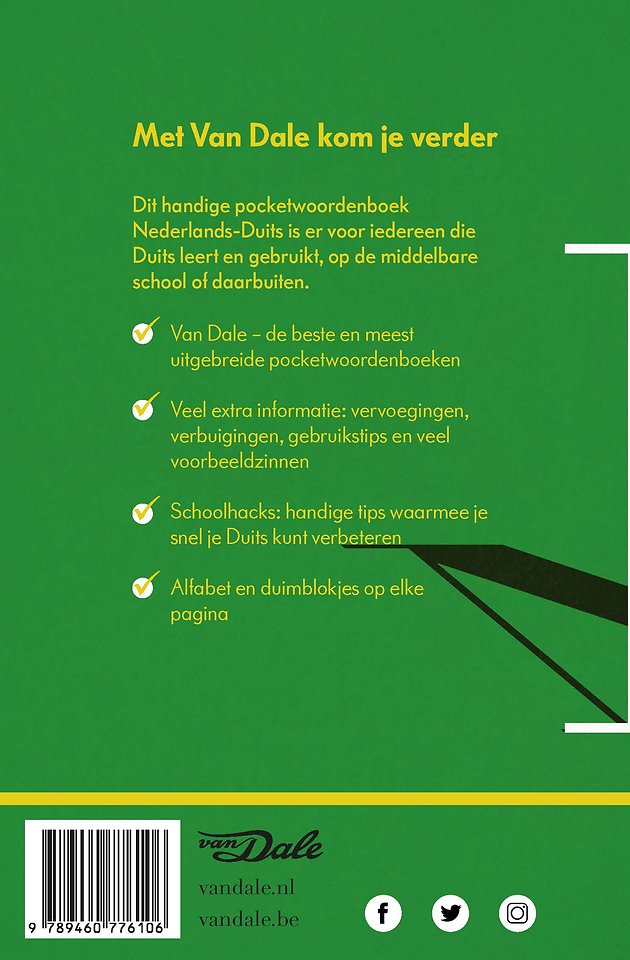 Met Van Dale kom je verder

Dit handige pocketwoordenboek Nederlands-Duits is er voor iedereen die Duits leert en gebruikt, op de middelbare school of daarbuiten.

✓ Van Dale – de beste en meest uitgebreide pocketwoordenboeken

✓ Veel extra informatie: vervoegingen, verbuigingen, gebruikstips en veel voorbeeldzinnen

✓ Schoolhacks: handige tips waarmee je snel je Duits kunt verbeteren

✓ Alfabet en duimblokjes op elke pagina

9 789460 776106

van Dale
vandale.nl
vandale.be